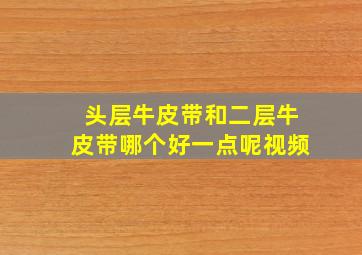 头层牛皮带和二层牛皮带哪个好一点呢视频